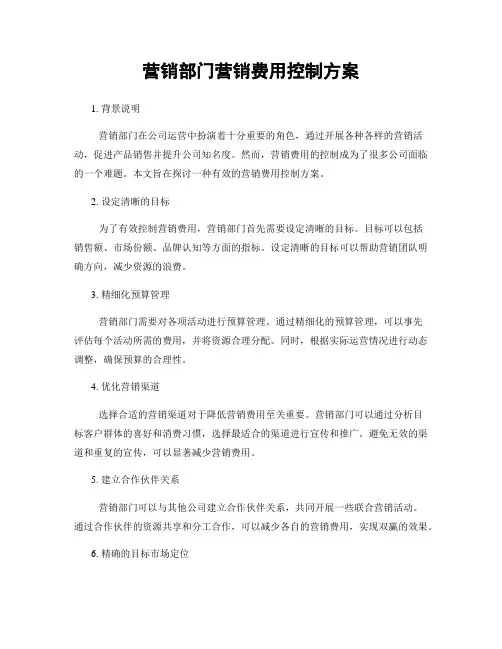 营销部门营销费用控制方案

1. 背景说明

营销部门在公司运营中扮演着十分重要的角色，通过开展各种各样的营销活动，促进产品销售并提升公司知名度。然而，营销费用的控制成为了很多公司面临的一个难题。本文旨在探讨一种有效的营销费用控制方案。

2. 设定清晰的目标

为了有效控制营销费用，营销部门首先需要设定清晰的目标。目标可以包括销售额、市场份额、品牌认知等方面的指标。设定清晰的目标可以帮助营销团队明确方向，减少资源的浪费。

3. 精细化预算管理

营销部门需要对各项活动进行预算管理。通过精细化的预算管理，可以事先评估每个活动所需的费用，并将资源合理分配。同时，根据实际运营情况进行动态调整，确保预算的合理性。

4. 优化营销渠道

选择合适的营销渠道对于降低营销费用至关重要。营销部门可以通过分析目标客户群体的喜好和消费习惯，选择最适合的渠道进行宣传和推广。避免无效的渠道和重复的宣传，可以显著减少营销费用。

5. 建立合作伙伴关系

营销部门可以与其他公司建立合作伙伴关系，共同开展一些联合营销活动。通过合作伙伴的资源共享和分工合作，可以减少各自的营销费用，实现双赢的效果。

6. 精确的目标市场定位